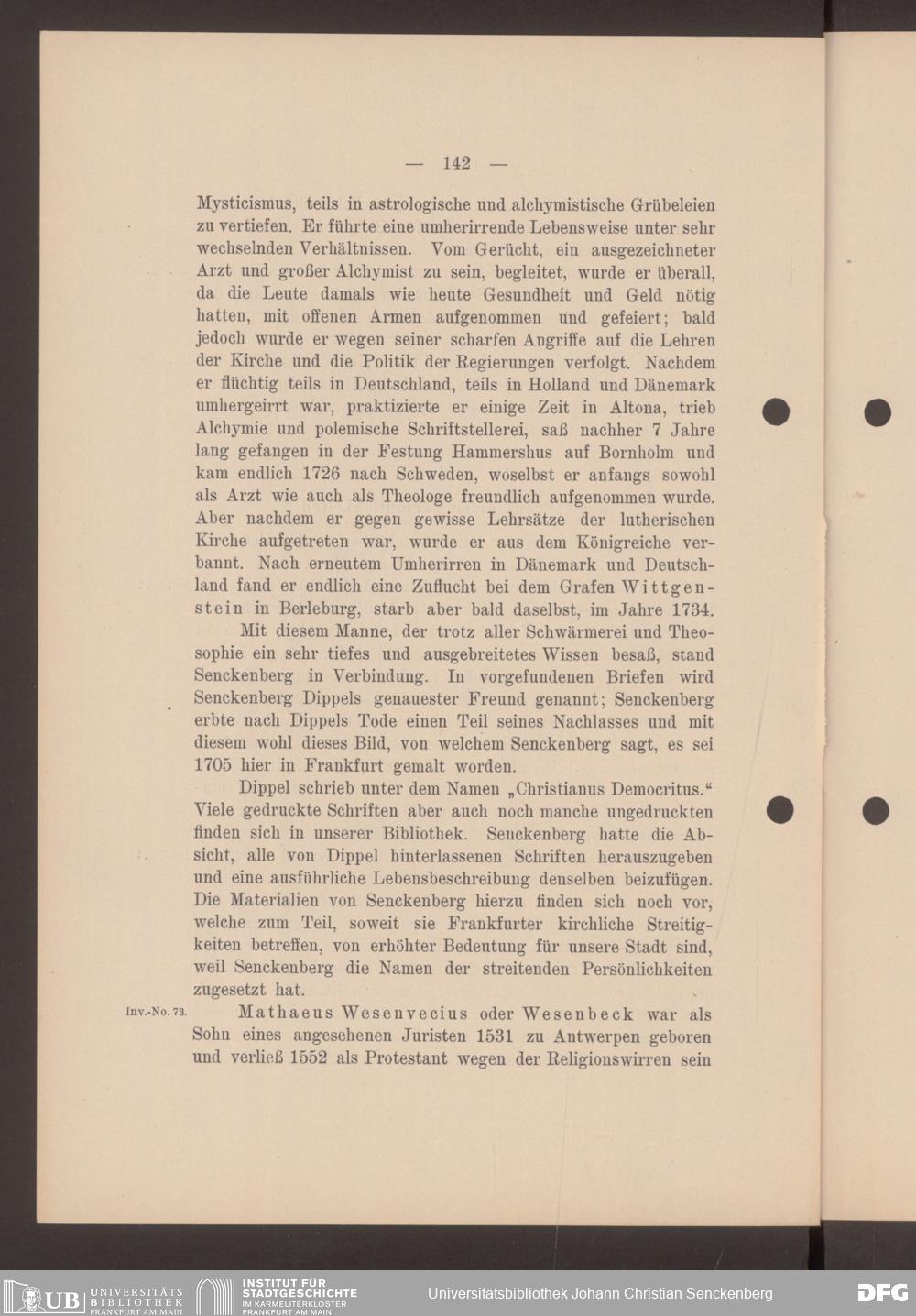 — 142 —

Mysticismus, teils in astrologische und alchymistische Grübeleien zu vertiefen. Er führte eine umherirrende Lebensweise unter sehr wechselnden Verhältnissen. Vom Gerücht, ein ausgezeichneter Arzt und großer Alchymist zu sein, begleitet, wurde er überall, da die Leute damals wie heute Gesundheit und Geld nötig hatten, mit offenen Armen aufgenommen und gefeiert; bald jedoch wurde er wegen seiner scharfen Angriffe auf die Lehren der Kirche und die Politik der Regierungen verfolgt. Nachdem er flüchtig teils in Deutschland, teils in Holland und Dänemark umhergeirrt war, praktizierte er einige Zeit in Altona, trieb Alchymie und polemische Schriftstellerei, saß nachher 7 Jahre lang gefangen in der Festung Hammershus auf Bornholm und kam endlich 1726 nach Schweden, woselbst er anfangs sowohl als Arzt wie auch als Theologe freundlich aufgenommen wurde. Aber nachdem er gegen gewisse Lehrsätze der lutherischen Kirche aufgetreten war, wurde er aus dem Königreiche verbannt. Nach erneutem Umherirren in Dänemark und Deutschland fand er endlich eine Zuflucht bei dem Grafen Wittgenstein in Berleburg, starb aber bald daselbst, im Jahre 1734.

Mit diesem Manne, der trotz aller Schwärmerei und Theosophie ein sehr tiefes und ausgebreitetes Wissen besaß, stand Senckenberg in Verbindung. In vorgefundenen Briefen wird Senckenberg Dippels genauester Freund genannt; Senckenberg erbte nach Dippels Tode einen Teil seines Nachlasses und mit diesem wohl dieses Bild, von welchem Senckenberg sagt, es sei 1705 hier in Frankfurt gemalt worden.

Dippel schrieb unter dem Namen „Christianus Democritus.“ Viele gedruckte Schriften aber auch noch manche ungedruckten finden sich in unserer Bibliothek. Senckenberg hatte die Absicht, alle von Dippel hinterlassenen Schriften herauszugeben und eine ausführliche Lebensbeschreibung denselben beizufügen. Die Materialien von Senckenberg hierzu finden sich noch vor, welche zum Teil, soweit sie Frankfurter kirchliche Streitigkeiten betreffen, von erhöhter Bedeutung für unsere Stadt sind, weil Senckenberg die Namen der streitenden Persönlichkeiten zugesetzt hat.

Inv.-No. 73. Mathaeus Wesenvecius oder Wesenbeck war als Sohn eines angesehenen Juristen 1531 zu Antwerpen geboren und verließ 1552 als Protestant wegen der Religionswirren sein

UB UNIVERSITÄTS BIBLIOTHEK FRANKFURT AM MAIN INSTITUT FÜR STADTGESCHICHTE IM KARMELITERKLOSTER FRANKFURT AM MAIN Universitätsbibliothek Johann Christian Senckenberg DFG